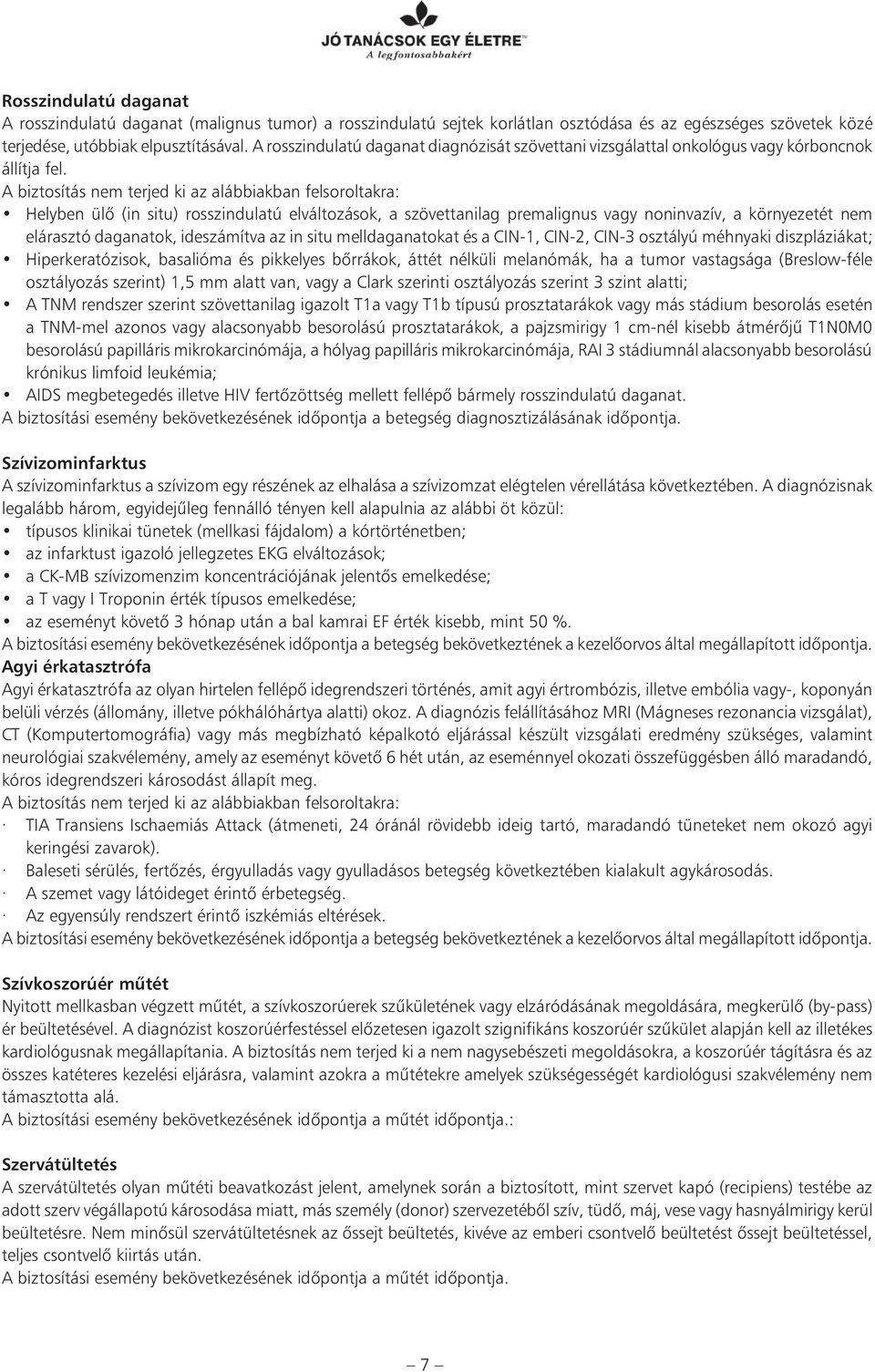 JÓ TANÁCSOK EGY ÉLETRE™
A legfontosabbakért

Rosszindulatú daganat
A rosszindulatú daganat (malignus tumor) a rosszindulatú sejtek korlátlan osztódása és az egészséges szövetek közé terjedése, utóbbiak elpusztításával. A rosszindulatú daganat diagnózisát szövettani vizsgálattal onkológus vagy kórboncnok állítja fel.
A biztosítás nem terjed ki az alábbiakban felsoroltakra:
• Helyben ülő (in situ) rosszindulatú elváltozások, a szövettanilag premalignus vagy noninvazív, a környezetét nem elárasztó daganatok, ideszámítva az in situ melldaganatokat és a CIN-1, CIN-2, CIN-3 osztályú méhnyaki diszpláziákat;
• Hiperkeratózisok, basalióma és pikkelyes bőrrákok, áttét nélküli melanómák, ha a tumor vastagsága (Breslow-féle osztályozás szerint) 1,5 mm alatt van, vagy a Clark szerinti osztályozás szerint 3 szint alatti;
• A TNM rendszer szerint szövettanilag igazolt T1a vagy T1b típusú prosztatarákok vagy más stádium besorolás esetén a TNM-mel azonos vagy alacsonyabb besorolású prosztatarákok, a pajzsmirigy 1 cm-nél kisebb átmérőjű T1N0M0 besorolású papilláris mikrokarcinómája, a hólyag papilláris mikrokarcinómája, RAI 3 stádiumnál alacsonyabb besorolású krónikus limfoid leukémia;
• AIDS megbetegedés illetve HIV fertőzöttség mellett fellépő bármely rosszindulatú daganat.
A biztosítási esemény bekövetkezésének időpontja a betegség diagnosztizálásának időpontja.

Szívizominfarktus
A szívizominfarktus a szívizom egy részének az elhalása a szívizomzat elégtelen vérellátása következtében. A diagnózisnak legalább három, egyidejűleg fennálló tényen kell alapulnia az alábbi öt közül:
• típusos klinikai tünetek (mellkasi fájdalom) a kórtörténetben;
• az infarktust igazoló jellegzetes EKG elváltozások;
• a CK-MB szívizomenzim koncentrációjának jelentős emelkedése;
• a T vagy I Troponin érték típusos emelkedése;
• az eseményt követő 3 hónap után a bal kamrai EF érték kisebb, mint 50 %.
A biztosítási esemény bekövetkezésének időpontja a betegség bekövetkeztének a kezelőorvos által megállapított időpontja.
Agyi érkatasztrófa
Agyi érkatasztrófa az olyan hirtelen fellépő idegrendszeri történés, amit agyi értrombózis, illetve embólia vagy-, koponyán belüli vérzés (állomány, illetve pókhálóhártya alatti) okoz. A diagnózis felállításához MRI (Mágneses rezonancia vizsgálat), CT (Komputertomográfia) vagy más megbízható képalkotó eljárással készült vizsgálati eredmény szükséges, valamint neurológiai szakvélemény, amely az eseményt követő 6 hét után, az eseménnyel okozati összefüggésben álló maradandó, kóros idegrendszeri károsodást állapít meg.
A biztosítás nem terjed ki az alábbiakban felsoroltakra:
· TIA Transiens Ischaemiás Attack (átmeneti, 24 óránál rövidebb ideig tartó, maradandó tüneteket nem okozó agyi keringési zavarok).
· Baleseti sérülés, fertőzés, érgyulladás vagy gyulladásos betegség következtében kialakult agykárosodás.
· A szemet vagy látóideget érintő érbetegség.
· Az egyensúly rendszert érintő iszkémiás eltérések.
A biztosítási esemény bekövetkezésének időpontja a betegség bekövetkeztének a kezelőorvos által megállapított időpontja.

Szívkoszorúér műtét
Nyitott mellkasban végzett műtét, a szívkoszorúerek szűkületének vagy elzáródásának megoldására, megkerülő (by-pass) ér beültetésével. A diagnózist koszorúérfestéssel előzetesen igazolt szignifikáns koszorúér szűkület alapján kell az illetékes kardiológusnak megállapítania. A biztosítás nem terjed ki a nem nagysebészeti megoldásokra, a koszorúér tágításra és az összes katéteres kezelési eljárásra, valamint azokra a műtétekre amelyek szükségességét kardiológusi szakvélemény nem támasztotta alá.
A biztosítási esemény bekövetkezésének időpontja a műtét időpontja.:

Szervátültetés
A szervátültetés olyan műtéti beavatkozást jelent, amelynek során a biztosított, mint szervet kapó (recipiens) testébe az adott szerv végállapotú károsodása miatt, más személy (donor) szervezetéből szív, tüdő, máj, vese vagy hasnyálmirigy kerül beültetésre. Nem minősül szervátültetésnek az őssejt beültetés, kivéve az emberi csontvelő beültetést őssejt beültetéssel, teljes csontvelő kiirtás után.
A biztosítási esemény bekövetkezésének időpontja a műtét időpontja.

— 7 —